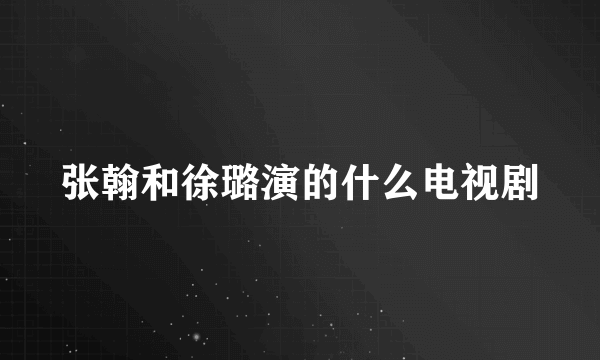 张翰和徐璐演的什么电视剧